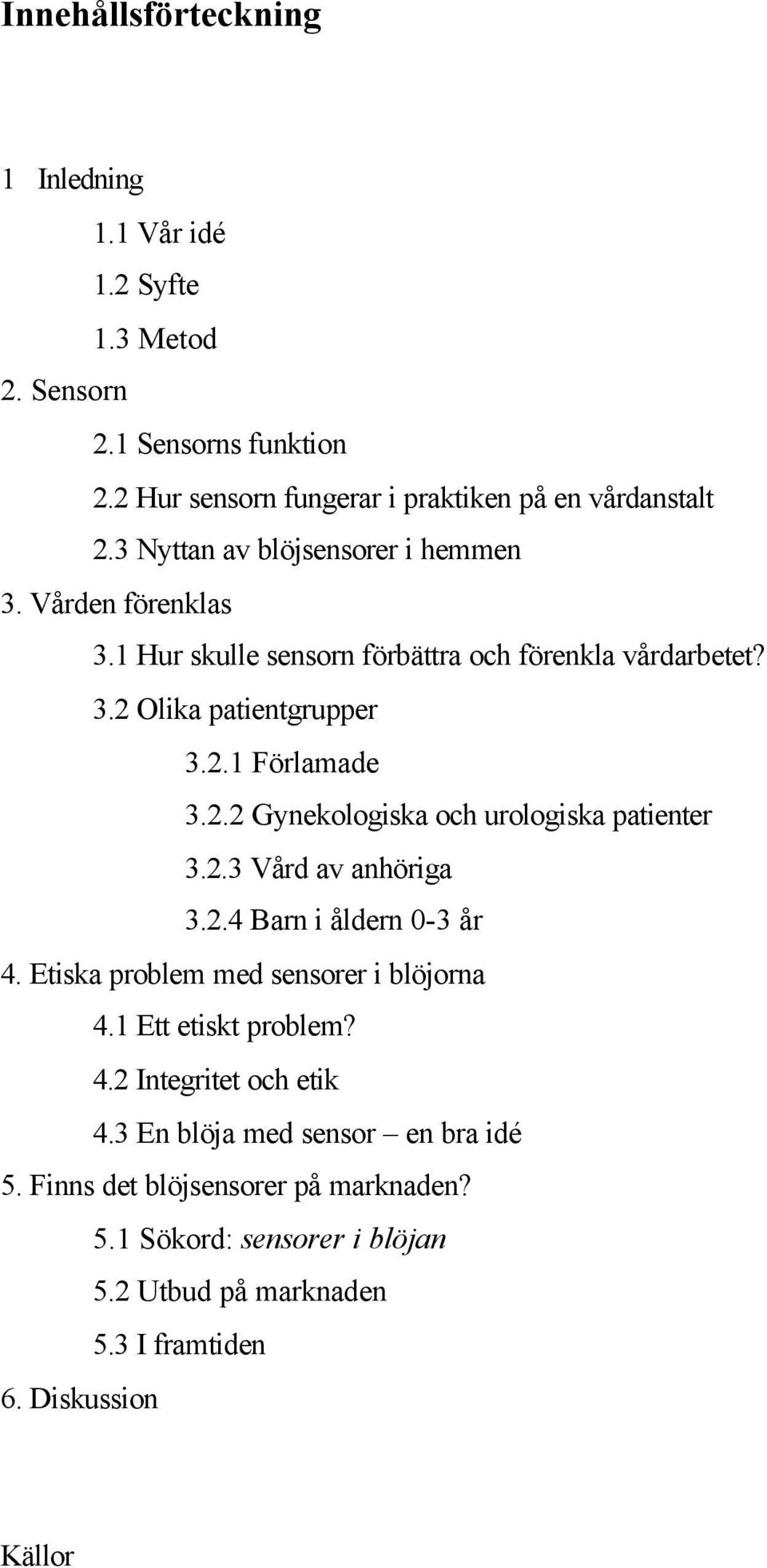 Innehållsförteckning

1 Inledning
1.1 Vår idé
1.2 Syfte
1.3 Metod
2. Sensorn
2.1 Sensorns funktion
2.2 Hur sensorn fungerar i praktiken på en vårdanstalt
2.3 Nyttan av blöjsensorer i hemmen
3. Vården förenklas
3.1 Hur skulle sensorn förbättra och förenkla vårdarbetet?
3.2 Olika patientgrupper
3.2.1 Förlamade
3.2.2 Gynekologiska och urologiska patienter
3.2.3 Vård av anhöriga
3.2.4 Barn i åldern 0-3 år
4. Etiska problem med sensorer i blöjorna
4.1 Ett etiskt problem?
4.2 Integritet och etik
4.3 En blöja med sensor – en bra idé
5. Finns det blöjsensorer på marknaden?
5.1 Sökord: sensorer i blöjan
5.2 Utbud på marknaden
5.3 I framtiden
6. Diskussion

Källor